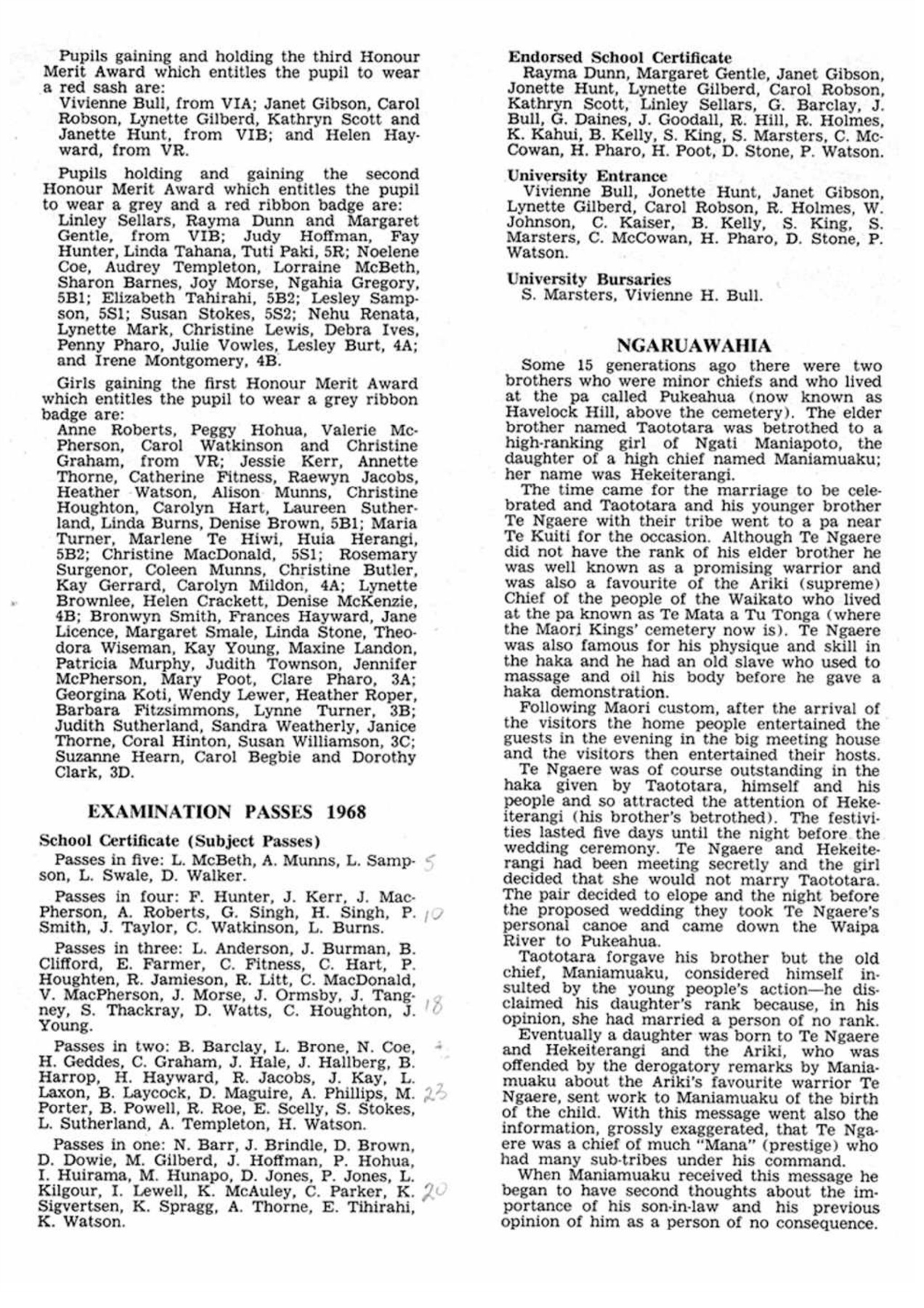 Pupils gaining and holding the third Honour Merit Award which entitles the pupil to wear a red sash are:
Vivienne Bull, from VIA; Janet Gibson, Carol Robson, Lynette Gilberd, Kathryn Scott and Janette Hunt, from VIB; and Helen Hayward, from VR.

Pupils holding and gaining the second Honour Merit Award which entitles the pupil to wear a grey and a red ribbon badge are:
Linley Sellars, Rayma Dunn and Margaret Gentle, from VIB; Judy Hoffman, Fay Hunter, Linda Tahana, Tuti Paki, 5R; Noelene Coe, Audrey Templeton, Lorraine McBeth, Sharon Barnes, Joy Morse, Ngahia Gregory, 5B1; Elizabeth Tahirahi, 5B2; Lesley Sampson, 5S1; Susan Stokes, 5S2; Nehu Renata, Lynette Mark, Christine Lewis, Debra Ives, Penny Pharo, Julie Vowles, Lesley Burt, 4A; and Irene Montgomery, 4B.

Girls gaining the first Honour Merit Award which entitles the pupil to wear a grey ribbon badge are:
Anne Roberts, Peggy Hohua, Valerie McPherson, Carol Watkinson and Christine Graham, from VR; Jessie Kerr, Annette Thorne, Catherine Fitness, Raewyn Jacobs, Heather Watson, Alison Munns, Christine Houghton, Carolyn Hart, Laureen Sutherland, Linda Burns, Denise Brown, 5B1; Maria Turner, Marlene Te Hiwi, Huia Herangi, 5B2; Christine MacDonald, 5S1; Rosemary Surgenor, Coleen Munns, Christine Butler, Kay Gerrard, Carolyn Mildon, 4A; Lynette Brownlee, Helen Crackett, Denise McKenzie, 4B; Bronwyn Smith, Frances Hayward, Jane Licence, Margaret Smale, Linda Stone, Theodora Wiseman, Kay Young, Maxine Landon, Patricia Murphy, Judith Townson, Jennifer McPherson, Mary Poot, Clare Pharo, 3A; Georgina Koti, Wendy Lewer, Heather Roper, Barbara Fitzsimmons, Lynne Turner, 3B; Judith Sutherland, Sandra Weatherly, Janice Thorne, Coral Hinton, Susan Williamson, 3C; Suzanne Hearn, Carol Begbie and Dorothy Clark, 3D.

EXAMINATION PASSES 1968

School Certificate (Subject Passes)
Passes in five: L. McBeth, A. Munns, L. Sampson, L. Swale, D. Walker. 5

Passes in four: F. Hunter, J. Kerr, J. MacPherson, A. Roberts, G. Singh, H. Singh, P. Smith, J. Taylor, C. Watkinson, L. Burns. 10

Passes in three: L. Anderson, J. Burman, B. Clifford, E. Farmer, C. Fitness, C. Hart, P. Houghten, R. Jamieson, R. Litt, C. MacDonald, V. MacPherson, J. Morse, J. Ormsby, J. Tangney, S. Thackray, D. Watts, C. Houghton, J. Young. 18

Passes in two: B. Barclay, L. Brone, N. Coe, H. Geddes, C. Graham, J. Hale, J. Hallberg, B. Harrop, H. Hayward, R. Jacobs, J. Kay, L. Laxon, B. Laycock, D. Maguire, A. Phillips, M. Porter, B. Powell, R. Roe, E. Scelly, S. Stokes, L. Sutherland, A. Templeton, H. Watson. 23

Passes in one: N. Barr, J. Brindle, D. Brown, D. Dowie, M. Gilberd, J. Hoffman, P. Hohua, I. Huirama, M. Hunapo, D. Jones, P. Jones, L. Kilgour, I. Lewell, K. McAuley, C. Parker, K. Sigvertsen, K. Spragg, A. Thorne, E. Tihirahi, K. Watson. 20

Endorsed School Certificate
Rayma Dunn, Margaret Gentle, Janet Gibson, Jonette Hunt, Lynette Gilberd, Carol Robson, Kathryn Scott, Linley Sellars, G. Barclay, J. Bull, G. Daines, J. Goodall, R. Hill, R. Holmes, K. Kahui, B. Kelly, S. King, S. Marsters, C. McCowan, H. Pharo, H. Poot, D. Stone, P. Watson.

University Entrance
Vivienne Bull, Jonette Hunt, Janet Gibson, Lynette Gilberd, Carol Robson, R. Holmes, W. Johnson, C. Kaiser, B. Kelly, S. King, S. Marsters, C. McCowan, H. Pharo, D. Stone, P. Watson.

University Bursaries
S. Marsters, Vivienne H. Bull.

NGARUAWAHIA
Some 15 generations ago there were two brothers who were minor chiefs and who lived at the pa called Pukeahua (now known as Havelock Hill, above the cemetery). The elder brother named Taototara was betrothed to a high-ranking girl of Ngati Maniapoto, the daughter of a high chief named Maniamuaku; her name was Hekeiterangi.
The time came for the marriage to be celebrated and Taototara and his younger brother Te Ngaere with their tribe went to a pa near Te Kuiti for the occasion. Although Te Ngaere did not have the rank of his elder brother he was well known as a promising warrior and was also a favourite of the Ariki (supreme) Chief of the people of the Waikato who lived at the pa known as Te Mata a Tu Tonga (where the Maori Kings' cemetery now is). Te Ngaere was also famous for his physique and skill in the haka and he had an old slave who used to massage and oil his body before he gave a haka demonstration.
Following Maori custom, after the arrival of the visitors the home people entertained the guests in the evening in the big meeting house and the visitors then entertained their hosts.
Te Ngaere was of course outstanding in the haka given by Taototara, himself and his people and so attracted the attention of Hekeiterangi (his brother's betrothed). The festivities lasted five days until the night before the wedding ceremony. Te Ngaere and Hekeiterangi had been meeting secretly and the girl decided that she would not marry Taototara. The pair decided to elope and the night before the proposed wedding they took Te Ngaere's personal canoe and came down the Waipa River to Pukeahua.
Taototara forgave his brother but the old chief, Maniamuaku, considered himself insulted by the young people's action—he disclaimed his daughter's rank because, in his opinion, she had married a person of no rank.
Eventually a daughter was born to Te Ngaere and Hekeiterangi and the Ariki, who was offended by the derogatory remarks by Maniamuaku about the Ariki's favourite warrior Te Ngaere, sent work to Maniamuaku of the birth of the child. With this message went also the information, grossly exaggerated, that Te Ngaere was a chief of much "Mana" (prestige) who had many sub-tribes under his command.
When Maniamuaku received this message he began to have second thoughts about the importance of his son-in-law and his previous opinion of him as a person of no consequence.